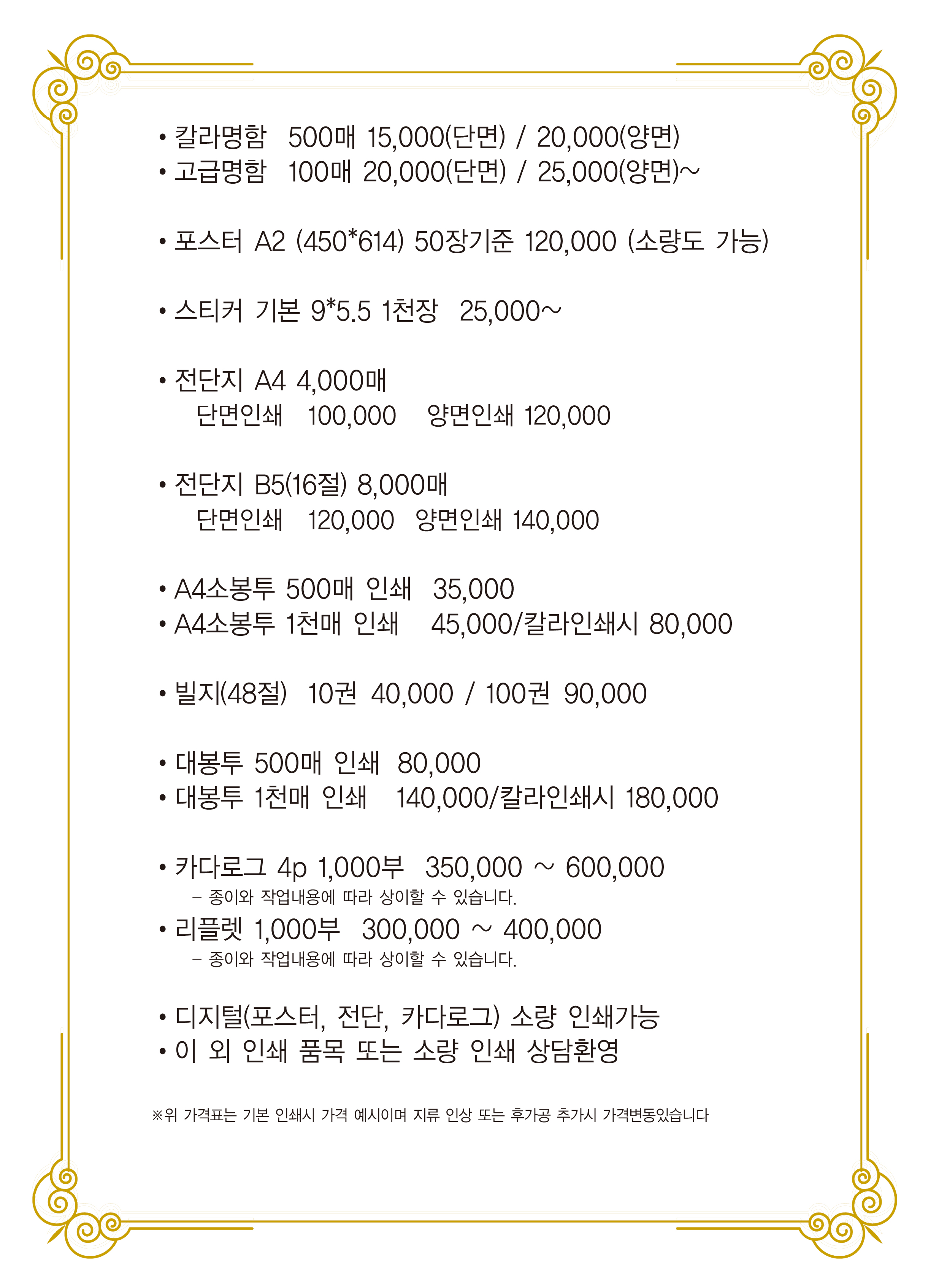 • 칼라명함 500매 15,000(단면) / 20,000(양면)
• 고급명함 100매 20,000(단면) / 25,000(양면)~

• 포스터 A2 (450*614) 50장기준 120,000 (소량도 가능)

• 스티커 기본 9*5.5 1천장 25,000~

• 전단지 A4 4,000매
단면인쇄 100,000 양면인쇄 120,000

• 전단지 B5(16절) 8,000매
단면인쇄 120,000 양면인쇄 140,000

• A4소봉투 500매 인쇄 35,000
• A4소봉투 1천매 인쇄 45,000/칼라인쇄시 80,000

• 빌지(48절) 10권 40,000 / 100권 90,000

• 대봉투 500매 인쇄 80,000
• 대봉투 1천매 인쇄 140,000/칼라인쇄시 180,000

• 카다로그 4p 1,000부 350,000 ~ 600,000
- 종이와 작업내용에 따라 상이할 수 있습니다.
• 리플렛 1,000부 300,000 ~ 400,000
- 종이와 작업내용에 따라 상이할 수 있습니다.

• 디지털(포스터, 전단, 카다로그) 소량 인쇄가능
• 이 외 인쇄 품목 또는 소량 인쇄 상담환영

※위 가격표는 기본 인쇄시 가격 예시이며 지류 인상 또는 후가공 추가시 가격변동있습니다